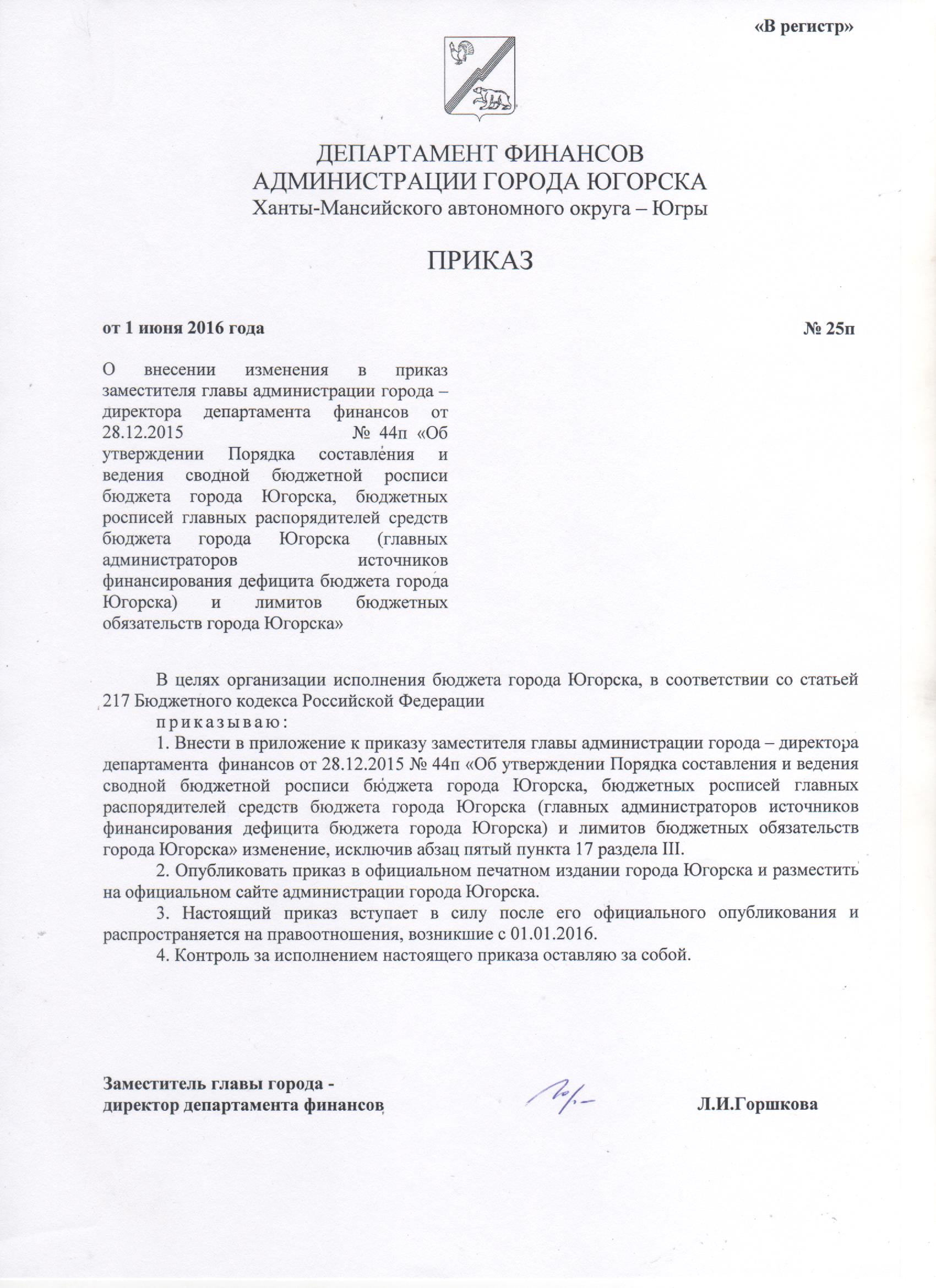 «В регистр»

ДЕПАРТАМЕНТ ФИНАНСОВ
АДМИНИСТРАЦИИ ГОРОДА ЮГОРСКА
Ханты-Мансийского автономного округа – Югры

ПРИКАЗ

от 1 июня 2016 года
№ 25п

О внесении изменения в приказ заместителя главы администрации города – директора департамента финансов от 28.12.2015 № 44п «Об утверждении Порядка составления и ведения сводной бюджетной росписи бюджета города Югорска, бюджетных росписей главных распорядителей средств бюджета города Югорска (главных администраторов источников финансирования дефицита бюджета города Югорска) и лимитов бюджетных обязательств города Югорска»

В целях организации исполнения бюджета города Югорска, в соответствии со статьей 217 Бюджетного кодекса Российской Федерации

приказываю:

1. Внести в приложение к приказу заместителя главы администрации города – директора департамента финансов от 28.12.2015 № 44п «Об утверждении Порядка составления и ведения сводной бюджетной росписи бюджета города Югорска, бюджетных росписей главных распорядителей средств бюджета города Югорска (главных администраторов источников финансирования дефицита бюджета города Югорска) и лимитов бюджетных обязательств города Югорска» изменение, исключив абзац пятый пункта 17 раздела III.

2. Опубликовать приказ в официальном печатном издании города Югорска и разместить на официальном сайте администрации города Югорска.

3. Настоящий приказ вступает в силу после его официального опубликования и распространяется на правоотношения, возникшие с 01.01.2016.

4. Контроль за исполнением настоящего приказа оставляю за собой.

Заместитель главы города -
директор департамента финансов
Л.И.Горшкова